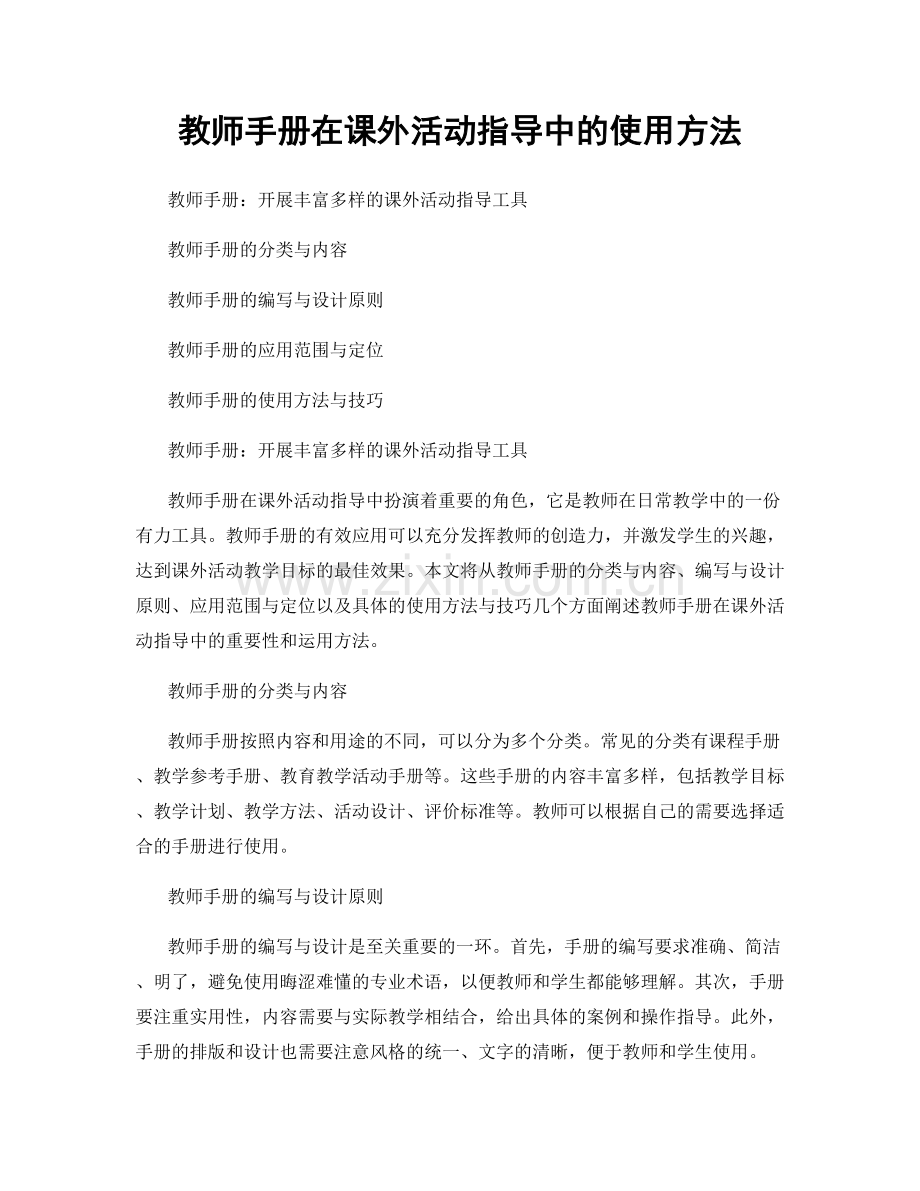 教师手册在课外活动指导中的使用方法

教师手册：开展丰富多样的课外活动指导工具

教师手册的分类与内容

教师手册的编写与设计原则

教师手册的应用范围与定位

教师手册的使用方法与技巧

教师手册：开展丰富多样的课外活动指导工具

教师手册在课外活动指导中扮演着重要的角色，它是教师在日常教学中的一份有力工具。教师手册的有效应用可以充分发挥教师的创造力，并激发学生的兴趣，达到课外活动教学目标的最佳效果。本文将从教师手册的分类与内容、编写与设计原则、应用范围与定位以及具体的使用方法与技巧几个方面阐述教师手册在课外活动指导中的重要性和运用方法。

教师手册的分类与内容

教师手册按照内容和用途的不同，可以分为多个分类。常见的分类有课程手册、教学参考手册、教育教学活动手册等。这些手册的内容丰富多样，包括教学目标、教学计划、教学方法、活动设计、评价标准等。教师可以根据自己的需要选择适合的手册进行使用。

教师手册的编写与设计原则

教师手册的编写与设计是至关重要的一环。首先，手册的编写要求准确、简洁、明了，避免使用晦涩难懂的专业术语，以便教师和学生都能够理解。其次，手册要注重实用性，内容需要与实际教学相结合，给出具体的案例和操作指导。此外，手册的排版和设计也需要注意风格的统一、文字的清晰，便于教师和学生使用。

www.zixin.com.cn